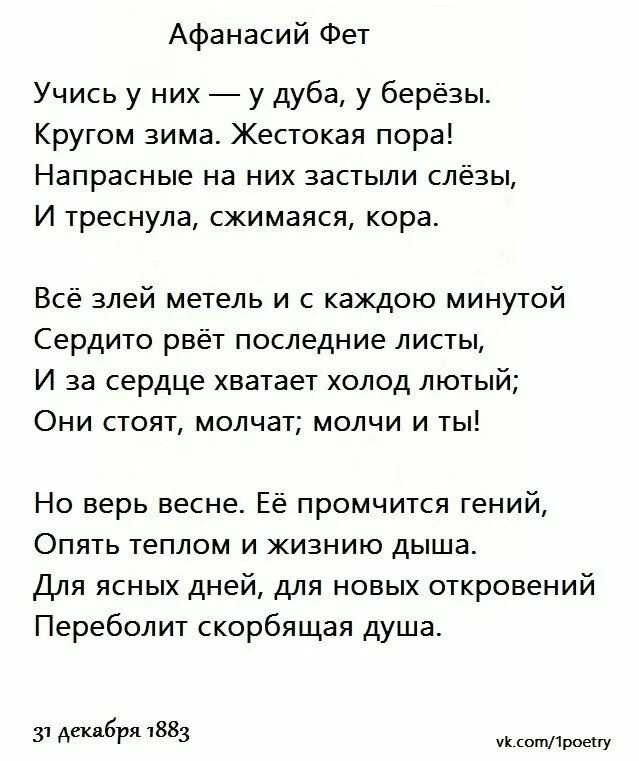 Афанасий Фет

Учись у них — у дуба, у берёзы.
Кругом зима. Жестокая пора!
Напрасные на них застыли слёзы,
И треснула, сжимаяся, кора.

Всё злей метель и с каждою минутой
Сердито рвёт последние листы,
И за сердце хватает холод лютый;
Они стоят, молчат; молчи и ты!

Но верь весне. Её промчится гений,
Опять теплом и жизнию дыша.
Для ясных дней, для новых откровений
Переболит скорбящая душа.

31 декабря 1883

vk.com/1poetry